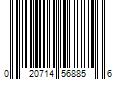 0 20714 56885 6